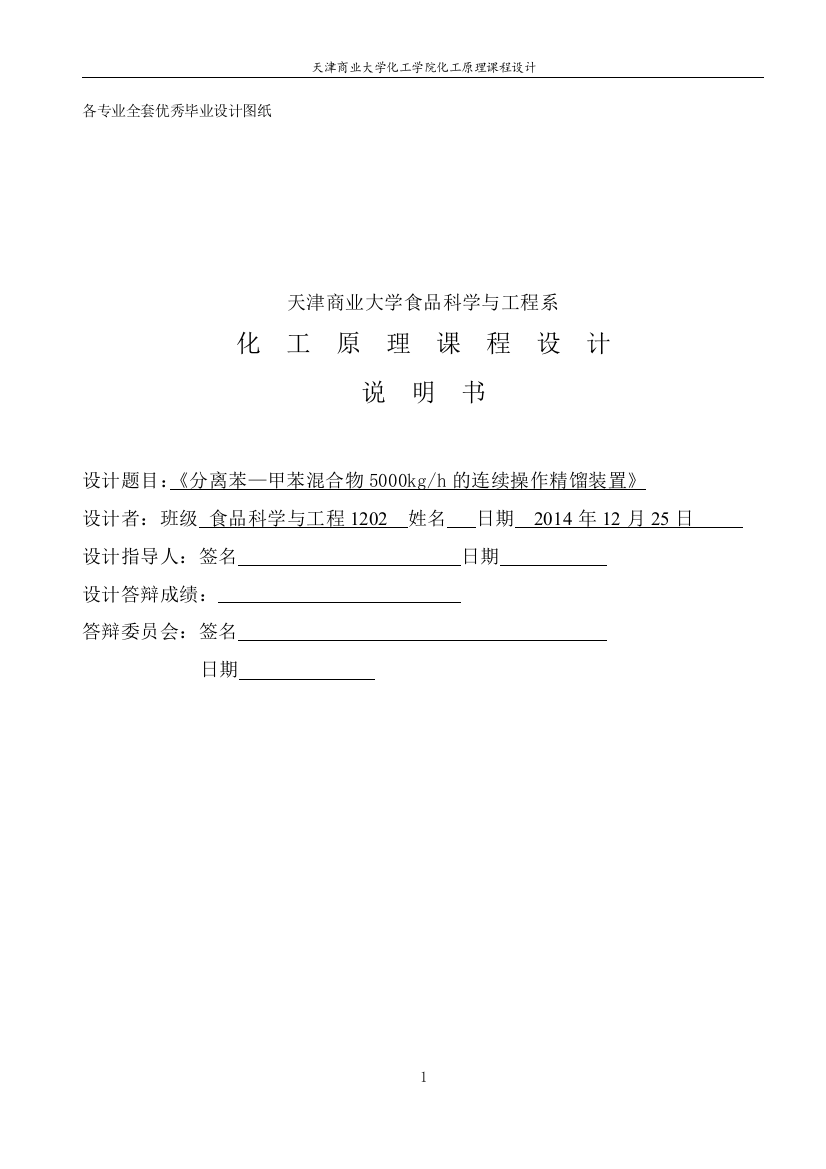 天津商业大学化工学院化工原理课程设计

各专业全套优秀毕业设计图纸

天津商业大学食品科学与工程系

化 工 原 理 课 程 设 计

说 明 书

设计题目：《分离苯—甲苯混合物 5000kg/h 的连续操作精馏装置》

设计者：班级 食品科学与工程 1202 姓名 日期 2014 年 12 月 25 日

设计指导人：签名 日期

设计答辩成绩：

答辩委员会：签名

日期

1